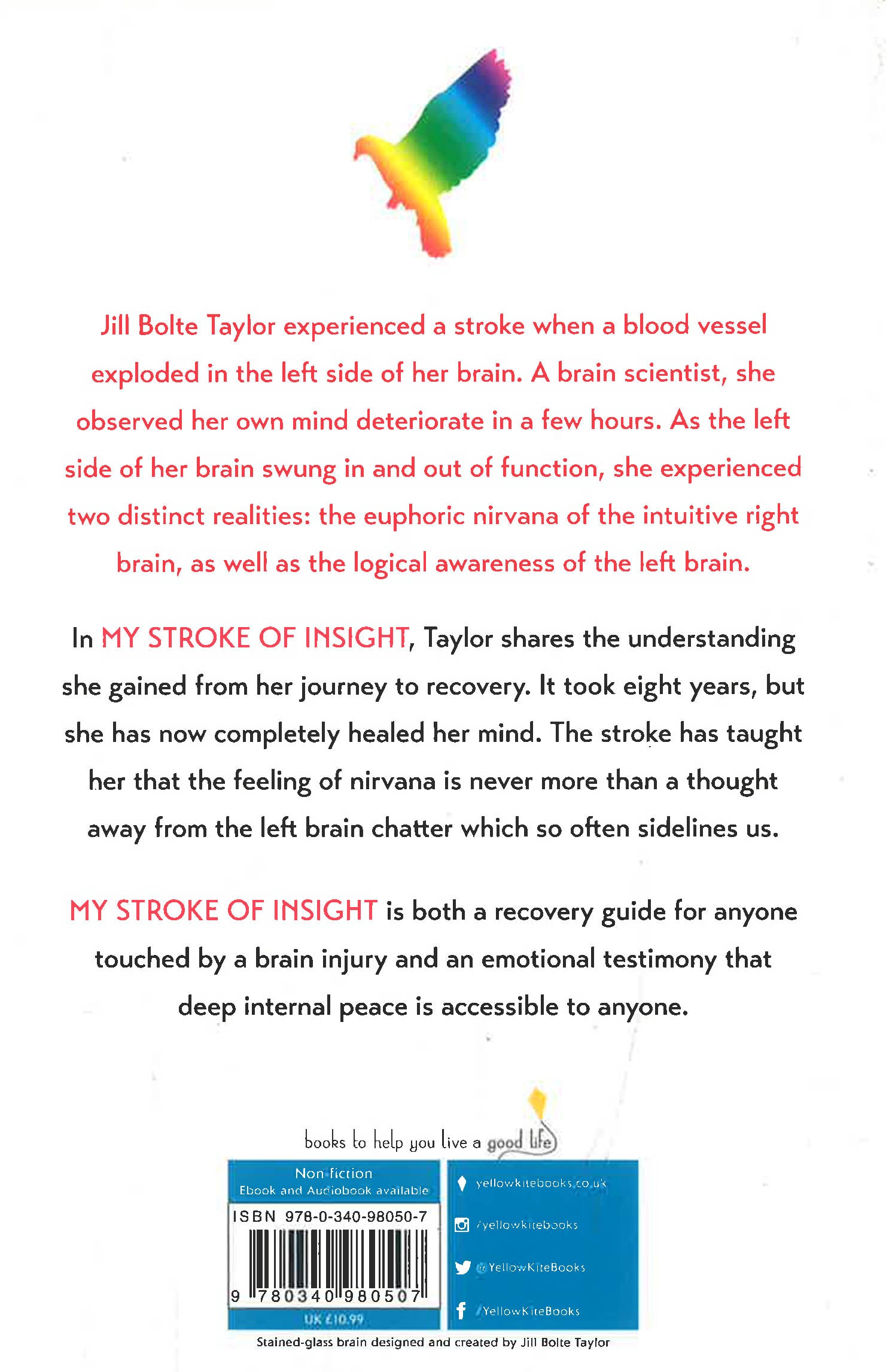 Jill Bolte Taylor experienced a stroke when a blood vessel exploded in the left side of her brain. A brain scientist, she observed her own mind deteriorate in a few hours. As the left side of her brain swung in and out of function, she experienced two distinct realities: the euphoric nirvana of the intuitive right brain, as well as the logical awareness of the left brain.

In MY STROKE OF INSIGHT, Taylor shares the understanding she gained from her journey to recovery. It took eight years, but she has now completely healed her mind. The stroke has taught her that the feeling of nirvana is never more than a thought away from the left brain chatter which so often sidelines us.

MY STROKE OF INSIGHT is both a recovery guide for anyone touched by a brain injury and an emotional testimony that deep internal peace is accessible to anyone.

books to help you live a good life

Non-fiction
Ebook and Audiobook available

ISBN 978-0-340-98050-7

9 780340 980507

UK £10.99

yellowkitebooks.co.uk

/yellowkitebooks

@YellowKiteBooks

/YellowKiteBooks

Stained-glass brain designed and created by Jill Bolte Taylor